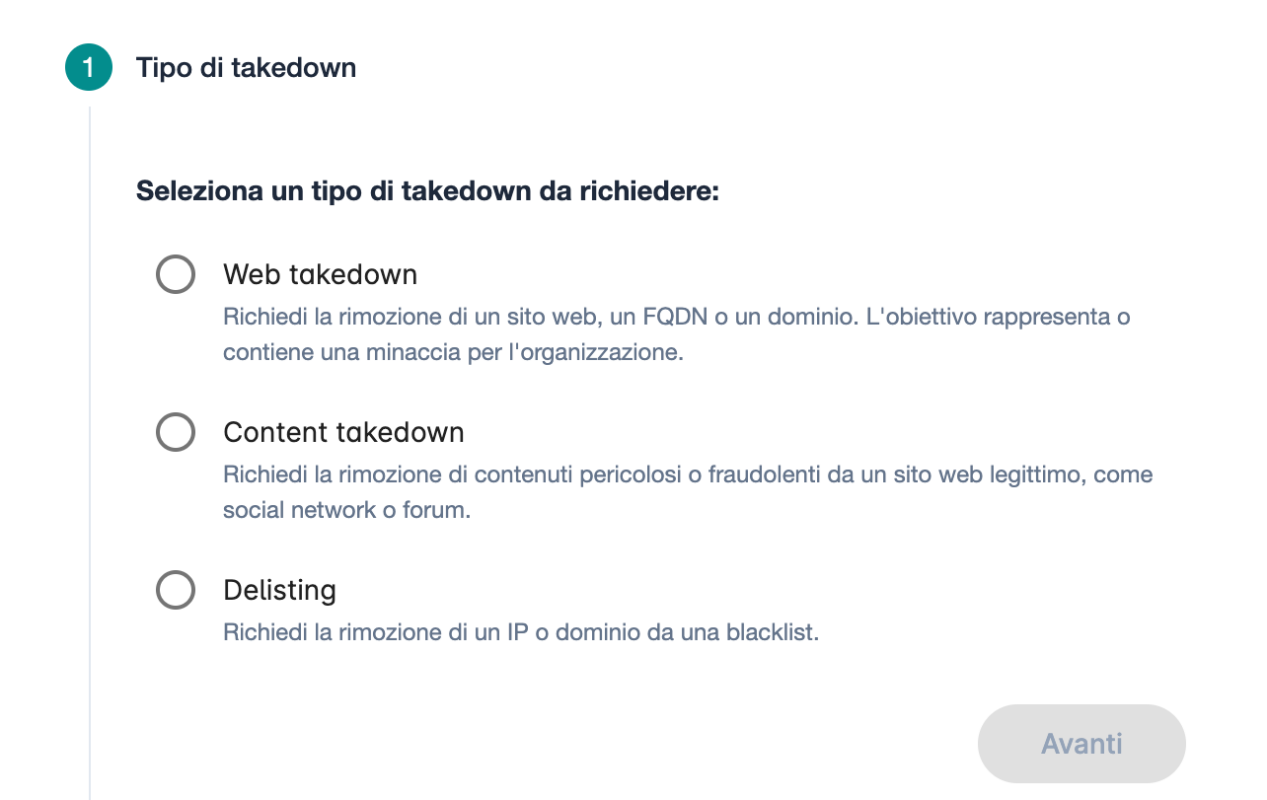 1 Tipo di takedown

Seleziona un tipo di takedown da richiedere:

Web takedown
Richiedi la rimozione di un sito web, un FQDN o un dominio. L'obiettivo rappresenta o contiene una minaccia per l'organizzazione.

Content takedown
Richiedi la rimozione di contenuti pericolosi o fraudolenti da un sito web legittimo, come social network o forum.

Delisting
Richiedi la rimozione di un IP o dominio da una blacklist.

Avanti